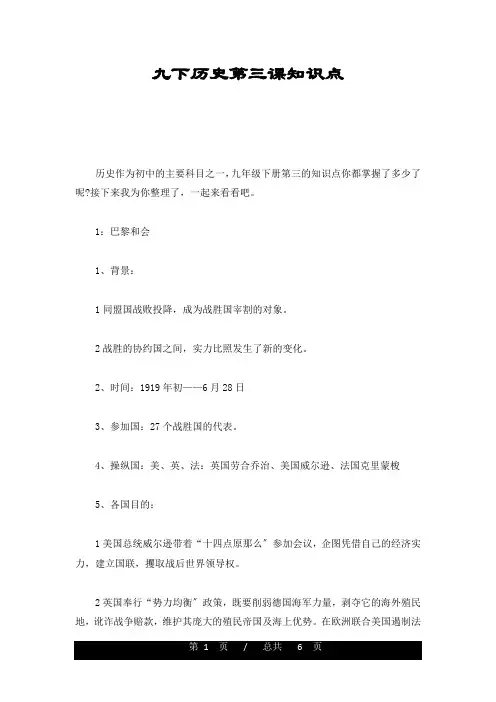 九下历史第三课知识点

历史作为初中的主要科目之一，九年级下册第三的知识点你都掌握了多少了呢?接下来我为你整理了，一起来看看吧。

1：巴黎和会

1、背景：

1 同盟国战败投降，成为战胜国宰割的对象。

2 战胜的协约国之间，实力比照发生了新的变化。

2、时间：1919 年初——6 月 28 日

3、参加国：27 个战胜国的代表。

4、操纵国：美、英、法：英国劳合乔治、美国威尔逊、法国克里蒙梭

5、各国目的：

1 美国总统威尔逊带着“十四点原那么”参加会议，企图凭借自己的经济实力，建立国联，攫取战后世界领导权。

2 英国奉行“势力均衡”政策，既要削弱德国海军力量，剥夺它的海外殖民地，讹诈战争赔款，维护其庞大的殖民帝国及海上优势。在欧洲联合美国遏制法

第 1 页 / 总共 6 页